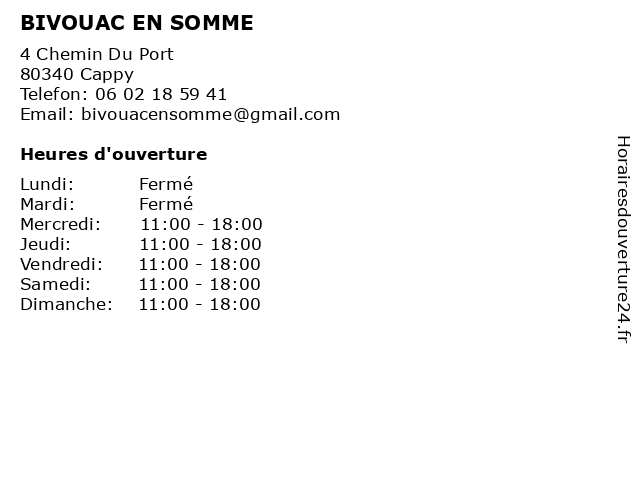 BIVOUAC EN SOMME

4 Chemin Du Port
80340 Cappy
Telefon: 06 02 18 59 41
Email: bivouacensomme@gmail.com

Heures d'ouverture

| | |
|---|---|
| Lundi: | Fermé |
| Mardi: | Fermé |
| Mercredi: | 11:00 - 18:00 |
| Jeudi: | 11:00 - 18:00 |
| Vendredi: | 11:00 - 18:00 |
| Samedi: | 11:00 - 18:00 |
| Dimanche: | 11:00 - 18:00 |

Horairesdouverture24.fr